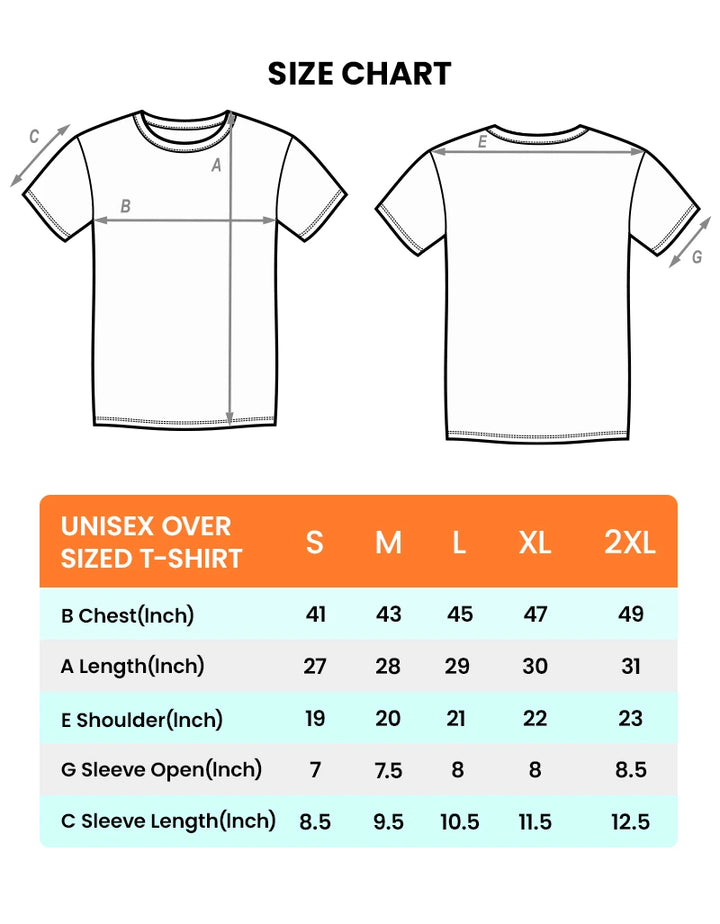 SIZE CHART

C
A
B
E
G

| UNISEX OVER SIZED T-SHIRT | S | M | L | XL | 2XL |
|---|---|---|---|---|---|
| B Chest(Inch) | 41 | 43 | 45 | 47 | 49 |
| A Length(Inch) | 27 | 28 | 29 | 30 | 31 |
| E Shoulder(Inch) | 19 | 20 | 21 | 22 | 23 |
| G Sleeve Open(Inch) | 7 | 7.5 | 8 | 8 | 8.5 |
| C Sleeve Length(Inch) | 8.5 | 9.5 | 10.5 | 11.5 | 12.5 |